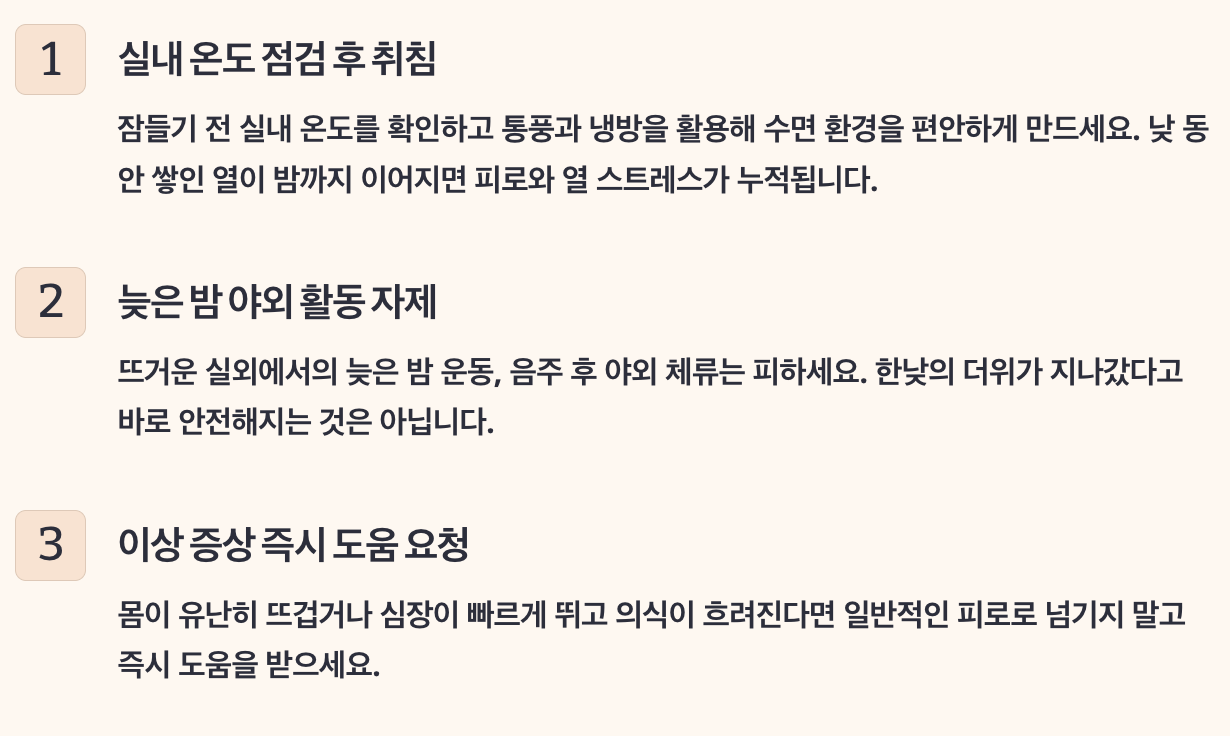 1

실내 온도 점검 후 취침

잠들기 전 실내 온도를 확인하고 통풍과 냉방을 활용해 수면 환경을 편안하게 만드세요. 낮 동안 쌓인 열이 밤까지 이어지면 피로와 열 스트레스가 누적됩니다.

2

늦은 밤 야외 활동 자제

뜨거운 실외에서의 늦은 밤 운동, 음주 후 야외 체류는 피하세요. 한낮의 더위가 지나갔다고 바로 안전해지는 것은 아닙니다.

3

이상 증상 즉시 도움 요청

몸이 유난히 뜨겁거나 심장이 빠르게 뛰고 의식이 흐려진다면 일반적인 피로로 넘기지 말고 즉시 도움을 받으세요.